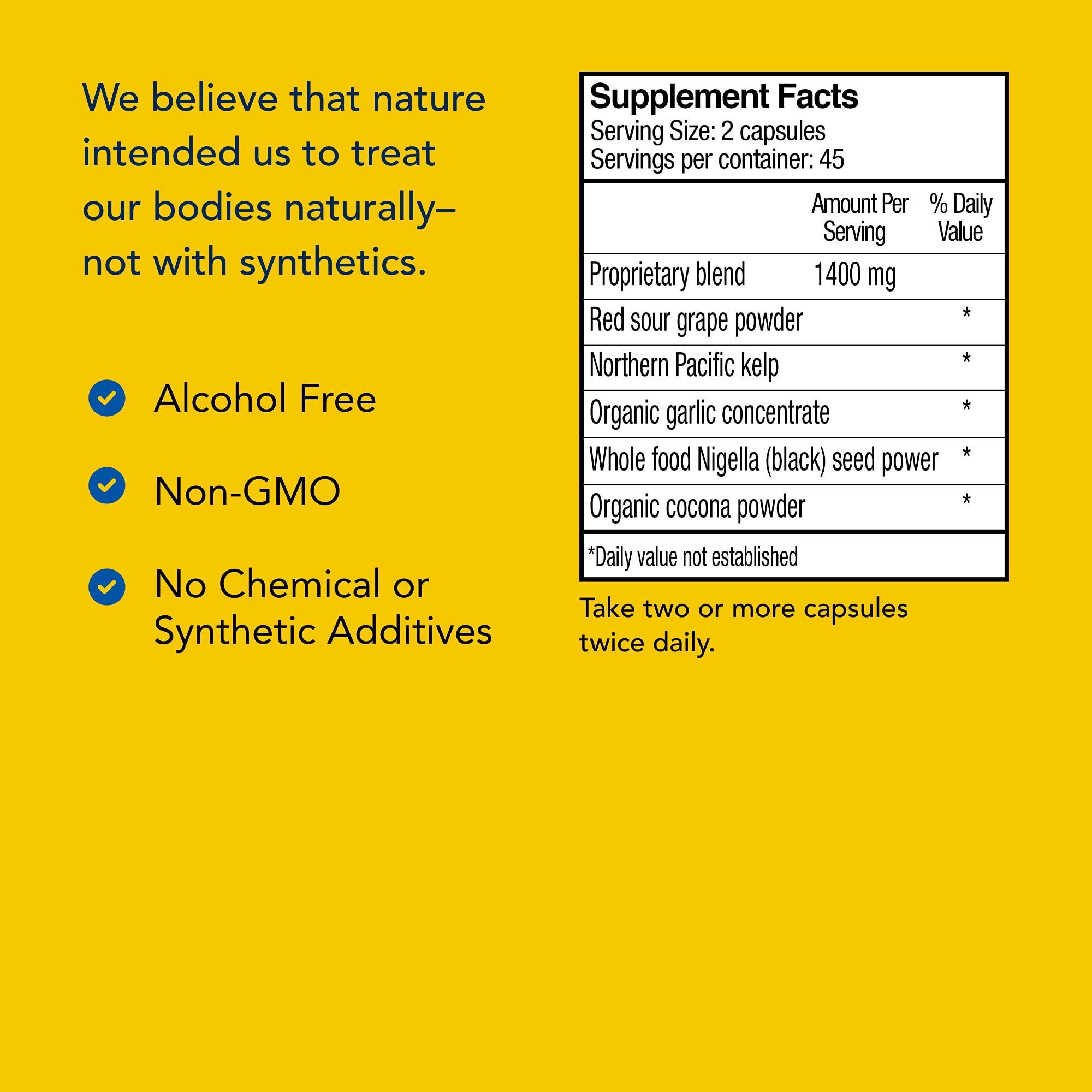 We believe that nature intended us to treat our bodies naturally– not with synthetics.

Alcohol Free

Non-GMO

No Chemical or Synthetic Additives

Supplement Facts
Serving Size: 2 capsules
Servings per container: 45

| | Amount Per Serving | % Daily Value |
|---|---|---|
| Proprietary blend | 1400 mg | |
| Red sour grape powder | | * |
| Northern Pacific kelp | | * |
| Organic garlic concentrate | | * |
| Whole food Nigella (black) seed power | | * |
| Organic cocona powder | | * |

*Daily value not established

Take two or more capsules twice daily.